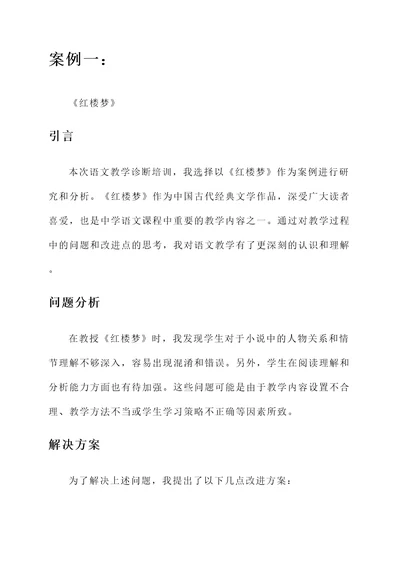 案例一：

《红楼梦》

引言

本次语文教学诊断培训，我选择以《红楼梦》作为案例进行研究和分析。《红楼梦》作为中国古代经典文学作品，深受广大读者喜爱，也是中学语文课程中重要的教学内容之一。通过对教学过程中的问题和改进点的思考，我对语文教学有了更深刻的认识和理解。

问题分析

在教授《红楼梦》时，我发现学生对于小说中的人物关系和情节理解不够深入，容易出现混淆和错误。另外，学生在阅读理解和分析能力方面也有待加强。这些问题可能是由于教学内容设置不合理、教学方法不当或学生学习策略不正确等因素所致。

解决方案

为了解决上述问题，我提出了以下几点改进方案：